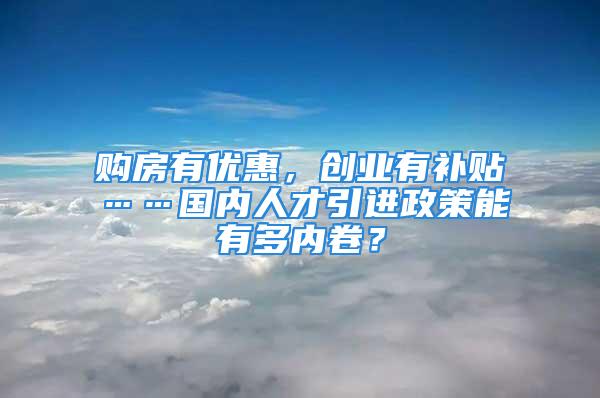 购房有优惠，创业有补贴……国内人才引进政策能有多内卷？